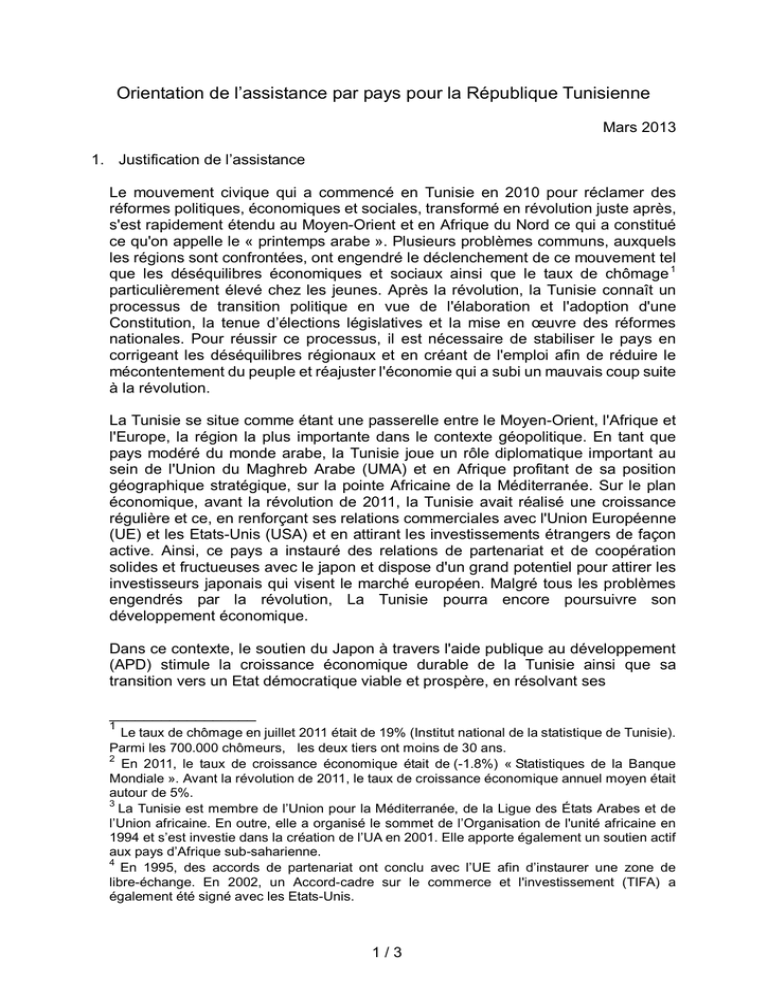 Orientation de l'assistance par pays pour la République Tunisienne

Mars 2013

1. Justification de l'assistance

Le mouvement civique qui a commencé en Tunisie en 2010 pour réclamer des réformes politiques, économiques et sociales, transformé en révolution juste après, s'est rapidement étendu au Moyen-Orient et en Afrique du Nord ce qui a constitué ce qu'on appelle le « printemps arabe ». Plusieurs problèmes communs, auxquels les régions sont confrontées, ont engendré le déclenchement de ce mouvement tel que les déséquilibres économiques et sociaux ainsi que le taux de chômage$^{1}$ particulièrement élevé chez les jeunes. Après la révolution, la Tunisie connaît un processus de transition politique en vue de l'élaboration et l'adoption d'une Constitution, la tenue d'élections législatives et la mise en œuvre des réformes nationales. Pour réussir ce processus, il est nécessaire de stabiliser le pays en corrigeant les déséquilibres régionaux et en créant de l'emploi afin de réduire le mécontentement du peuple et réajuster l'économie qui a subi un mauvais coup suite à la révolution.

La Tunisie se situe comme étant une passerelle entre le Moyen-Orient, l'Afrique et l'Europe, la région la plus importante dans le contexte géopolitique. En tant que pays modéré du monde arabe, la Tunisie joue un rôle diplomatique important au sein de l'Union du Maghreb Arabe (UMA) et en Afrique profitant de sa position géographique stratégique, sur la pointe Africaine de la Méditerranée. Sur le plan économique, avant la révolution de 2011, la Tunisie avait réalisé une croissance régulière et ce, en renforçant ses relations commerciales avec l'Union Européenne (UE) et les Etats-Unis (USA) et en attirant les investissements étrangers de façon active. Ainsi, ce pays a instauré des relations de partenariat et de coopération solides et fructueuses avec le japon et dispose d'un grand potentiel pour attirer les investisseurs japonais qui visent le marché européen. Malgré tous les problèmes engendrés par la révolution, La Tunisie pourra encore poursuivre son développement économique.

Dans ce contexte, le soutien du Japon à travers l'aide publique au développement (APD) stimule la croissance économique durable de la Tunisie ainsi que sa transition vers un Etat démocratique viable et prospère, en résolvant ses

$^{1}$ Le taux de chômage en juillet 2011 était de 19% (Institut national de la statistique de Tunisie). Parmi les 700.000 chômeurs, les deux tiers ont moins de 30 ans.
$^{2}$ En 2011, le taux de croissance économique était de (-1.8%) « Statistiques de la Banque Mondiale ». Avant la révolution de 2011, le taux de croissance économique annuel moyen était autour de 5%.
$^{3}$ La Tunisie est membre de l'Union pour la Méditerranée, de la Ligue des États Arabes et de l'Union africaine. En outre, elle a organisé le sommet de l'Organisation de l'unité africaine en 1994 et s'est investie dans la création de l'UA en 2001. Elle apporte également un soutien actif aux pays d'Afrique sub-saharienne.
$^{4}$ En 1995, des accords de partenariat ont conclu avec l'UE afin d'instaurer une zone de libre-échange. En 2002, un Accord-cadre sur le commerce et l'investissement (TIFA) a également été signé avec les Etats-Unis.

1 / 3